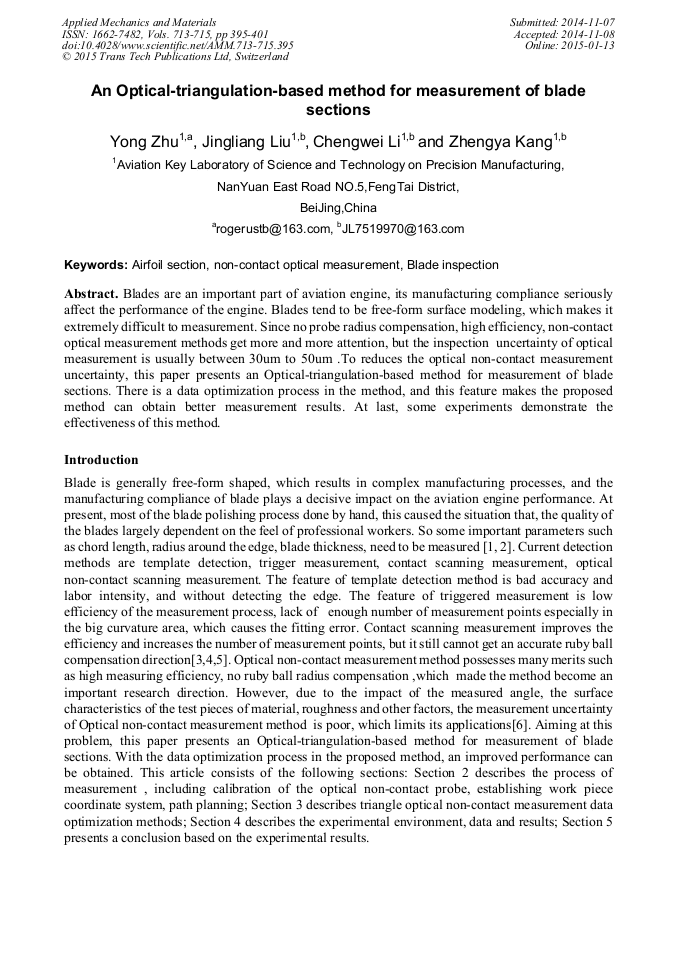 Applied Mechanics and Materials
ISSN: 1662-7482, Vols. 713-715, pp 395-401
doi:10.4028/www.scientific.net/AMM.713-715.395
© 2015 Trans Tech Publications Ltd, Switzerland

Submitted: 2014-11-07
Accepted: 2014-11-08
Online: 2015-01-13

An Optical-triangulation-based method for measurement of blade sections

Yong Zhu$^{1,a}$, Jingliang Liu$^{1,b}$, Chengwei Li$^{1,b}$ and Zhengya Kang$^{1,b}$

$^{1}$Aviation Key Laboratory of Science and Technology on Precision Manufacturing, NanYuan East Road NO.5,FengTai District, BeiJing,China

$^{a}$rogerustb@163.com, $^{b}$JL7519970@163.com

Keywords: Airfoil section, non-contact optical measurement, Blade inspection

Abstract. Blades are an important part of aviation engine, its manufacturing compliance seriously affect the performance of the engine. Blades tend to be free-form surface modeling, which makes it extremely difficult to measurement. Since no probe radius compensation, high efficiency, non-contact optical measurement methods get more and more attention, but the inspection uncertainty of optical measurement is usually between 30um to 50um .To reduces the optical non-contact measurement uncertainty, this paper presents an Optical-triangulation-based method for measurement of blade sections. There is a data optimization process in the method, and this feature makes the proposed method can obtain better measurement results. At last, some experiments demonstrate the effectiveness of this method.

Introduction

Blade is generally free-form shaped, which results in complex manufacturing processes, and the manufacturing compliance of blade plays a decisive impact on the aviation engine performance. At present, most of the blade polishing process done by hand, this caused the situation that, the quality of the blades largely dependent on the feel of professional workers. So some important parameters such as chord length, radius around the edge, blade thickness, need to be measured [1, 2]. Current detection methods are template detection, trigger measurement, contact scanning measurement, optical non-contact scanning measurement. The feature of template detection method is bad accuracy and labor intensity, and without detecting the edge. The feature of triggered measurement is low efficiency of the measurement process, lack of enough number of measurement points especially in the big curvature area, which causes the fitting error. Contact scanning measurement improves the efficiency and increases the number of measurement points, but it still cannot get an accurate ruby ball compensation direction[3,4,5]. Optical non-contact measurement method possesses many merits such as high measuring efficiency, no ruby ball radius compensation ,which made the method become an important research direction. However, due to the impact of the measured angle, the surface characteristics of the test pieces of material, roughness and other factors, the measurement uncertainty of Optical non-contact measurement method is poor, which limits its applications[6]. Aiming at this problem, this paper presents an Optical-triangulation-based method for measurement of blade sections. With the data optimization process in the proposed method, an improved performance can be obtained. This article consists of the following sections: Section 2 describes the process of measurement , including calibration of the optical non-contact probe, establishing work piece coordinate system, path planning; Section 3 describes triangle optical non-contact measurement data optimization methods; Section 4 describes the experimental environment, data and results; Section 5 presents a conclusion based on the experimental results.